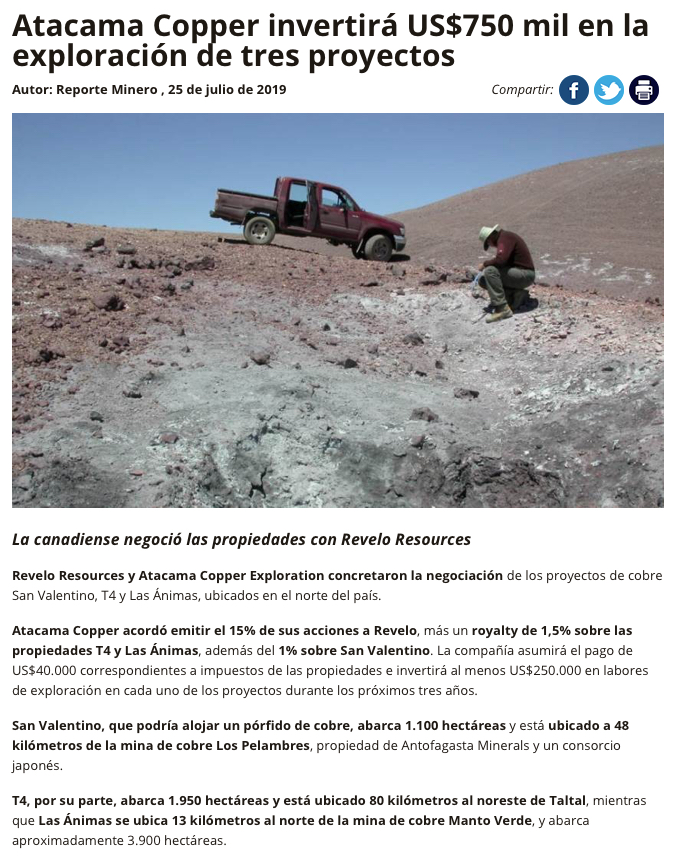 Atacama Copper invertirá US$750 mil en la exploración de tres proyectos

Autor: Reporte Minero , 25 de julio de 2019

Compartir:

La canadiense negoció las propiedades con Revelo Resources

Revelo Resources y Atacama Copper Exploration concretaron la negociación de los proyectos de cobre San Valentino, T4 y Las Ánimas, ubicados en el norte del país.

Atacama Copper acordó emitir el 15% de sus acciones a Revelo, más un royalty de 1,5% sobre las propiedades T4 y Las Ánimas, además del 1% sobre San Valentino. La compañía asumirá el pago de US$40.000 correspondientes a impuestos de las propiedades e invertirá al menos US$250.000 en labores de exploración en cada uno de los proyectos durante los próximos tres años.

San Valentino, que podría alojar un pórfido de cobre, abarca 1.100 hectáreas y está ubicado a 48 kilómetros de la mina de cobre Los Pelambres, propiedad de Antofagasta Minerals y un consorcio japonés.

T4, por su parte, abarca 1.950 hectáreas y está ubicado 80 kilómetros al noreste de Taltal, mientras que Las Ánimas se ubica 13 kilómetros al norte de la mina de cobre Manto Verde, y abarca aproximadamente 3.900 hectáreas.